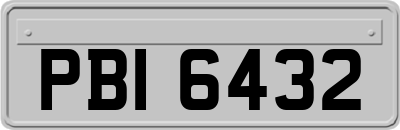 PBI 6432